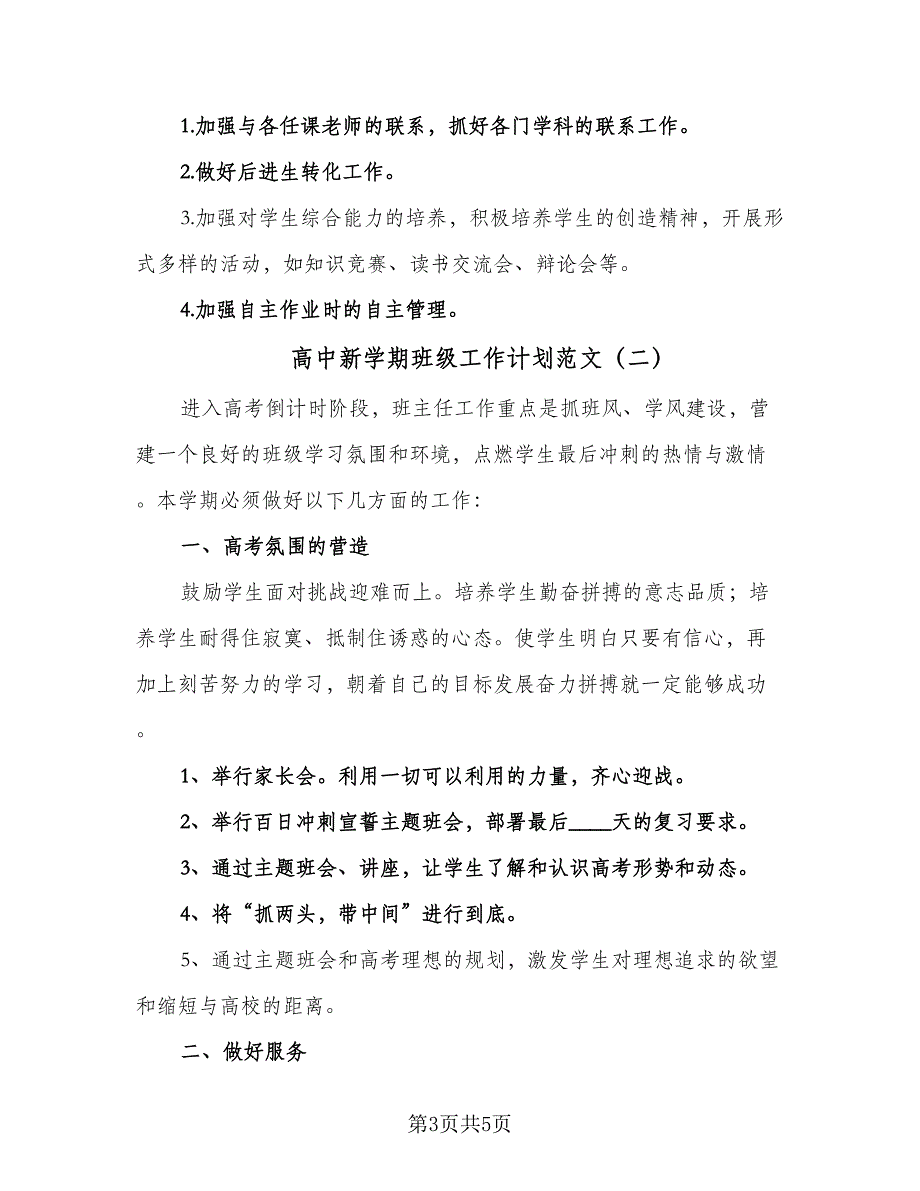 1.加强与各任课老师的联系，抓好各门学科的联系工作。

2.做好后进生转化工作。

3.加强对学生综合能力的培养，积极培养学生的创造精神，开展形式多样的活动，如知识竞赛、读书交流会、辩论会等。

4.加强自主作业时的自主管理。

高中新学期班级工作计划范文（二）

进入高考倒计时阶段，班主任工作重点是抓班风、学风建设，营建一个良好的班级学习氛围和环境，点燃学生最后冲刺的热情与激情。本学期必须做好以下几方面的工作：

一、高考氛围的营造

鼓励学生面对挑战迎难而上。培养学生勤奋拼搏的意志品质；培养学生耐得住寂寞、抵制住诱惑的心态。使学生明白只要有信心，再加上刻苦努力的学习，朝着自己的目标发展奋力拼搏就一定能够成功。

1、举行家长会。利用一切可以利用的力量，齐心迎战。

2、举行百日冲刺宣誓主题班会，部署最后____天的复习要求。

3、通过主题班会、讲座，让学生了解和认识高考形势和动态。

4、将“抓两头，带中间”进行到底。

5、通过主题班会和高考理想的规划，激发学生对理想追求的欲望和缩短与高校的距离。

二、做好服务

第3页共5页